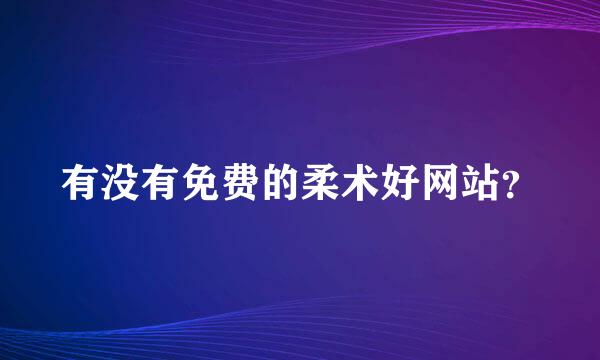 有没有免费的柔术好网站?